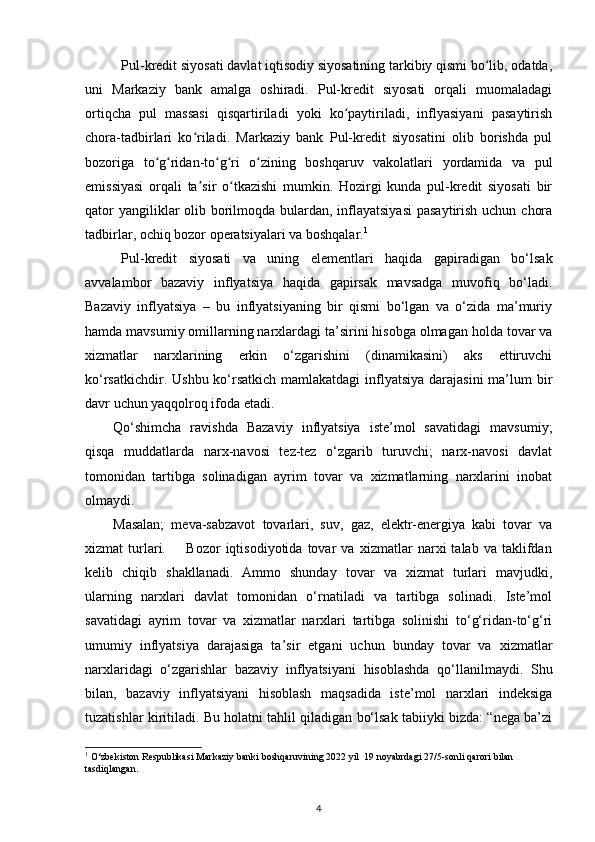 Pul-kredit siyosati davlat iqtisodiy siyosatining tarkibiy qismi bo‘lib, odatda, uni Markaziy bank amalga oshiradi. Pul-kredit siyosati orqali muomaladagi ortiqcha pul massasi qisqartiriladi yoki ko‘paytiriladi, inflyasiyani pasaytirish chora-tadbirlari ko‘riladi. Markaziy bank Pul-kredit siyosatini olib borishda pul bozoriga to‘g‘ridan-to‘g‘ri o‘zining boshqaruv vakolatlari yordamida va pul emissiyasi orqali ta’sir o‘tkazishi mumkin. Hozirgi kunda pul-kredit siyosati bir qator yangiliklar olib borilmoqda bulardan, inflayatsiyasi pasaytirish uchun chora tadbirlar, ochiq bozor operatsiyalari va boshqalar.$^1$

Pul-kredit siyosati va uning elementlari haqida gapiradigan bo‘lsak avvalambor bazaviy inflyatsiya haqida gapirsak mavsadga muvofiq bo‘ladi. Bazaviy inflyatsiya – bu inflyatsiyaning bir qismi bo‘lgan va o‘zida ma’muriy hamda mavsumiy omillarning narxlardagi ta’sirini hisobga olmagan holda tovar va xizmatlar narxlarining erkin o‘zgarishini (dinamikasini) aks ettiruvchi ko‘rsatkichdir. Ushbu ko‘rsatkich mamlakatdagi inflyatsiya darajasini ma’lum bir davr uchun yaqqolroq ifoda etadi.

Qo‘shimcha ravishda Bazaviy inflyatsiya iste’mol savatidagi mavsumiy; qisqa muddatlarda narx-navosi tez-tez o‘zgarib turuvchi; narx-navosi davlat tomonidan tartibga solinadigan ayrim tovar va xizmatlarning narxlarini inobat olmaydi.

Masalan; meva-sabzavot tovarlari, suv, gaz, elektr-energiya kabi tovar va xizmat turlari. Bozor iqtisodiyotida tovar va xizmatlar narxi talab va taklifdan kelib chiqib shakllanadi. Ammo shunday tovar va xizmat turlari mavjudki, ularning narxlari davlat tomonidan o‘rnatiladi va tartibga solinadi. Iste’mol savatidagi ayrim tovar va xizmatlar narxlari tartibga solinishi to‘g‘ridan-to‘g‘ri umumiy inflyatsiya darajasiga ta’sir etgani uchun bunday tovar va xizmatlar narxlaridagi o‘zgarishlar bazaviy inflyatsiyani hisoblashda qo‘llanilmaydi. Shu bilan, bazaviy inflyatsiyani hisoblash maqsadida iste’mol narxlari indeksiga tuzatishlar kiritiladi. Bu holatni tahlil qiladigan bo‘lsak tabiiyki bizda: “nega ba’zi

$^1$ O‘zbekiston Respublikasi Markaziy banki boshqaruvining 2022 yil 19 noyabrdagi 27/5-sonli qarori bilan tasdiqlangan.

4